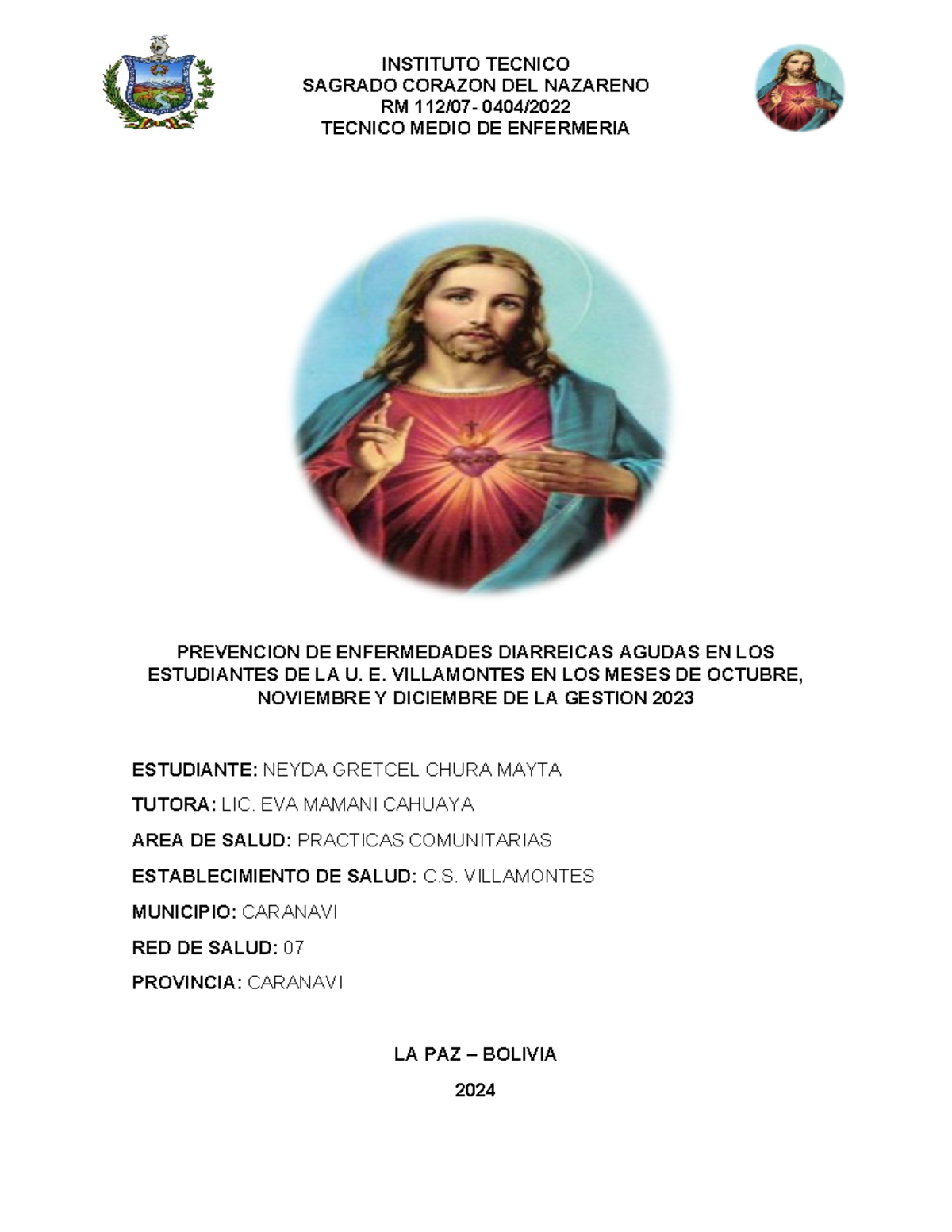 INSTITUTO TECNICO
SAGRADO CORAZON DEL NAZARENO
RM 112/07- 0404/2022
TECNICO MEDIO DE ENFERMERIA

PREVENCION DE ENFERMEDADES DIARREICAS AGUDAS EN LOS ESTUDIANTES DE LA U. E. VILLAMONTES EN LOS MESES DE OCTUBRE, NOVIEMBRE Y DICIEMBRE DE LA GESTION 2023

ESTUDIANTE: NEYDA GRETCEL CHURA MAYTA

TUTORA: LIC. EVA MAMANI CAHUAYA

AREA DE SALUD: PRACTICAS COMUNITARIAS

ESTABLECIMIENTO DE SALUD: C.S. VILLAMONTES

MUNICIPIO: CARANAVI

RED DE SALUD: 07

PROVINCIA: CARANAVI

LA PAZ – BOLIVIA

2024